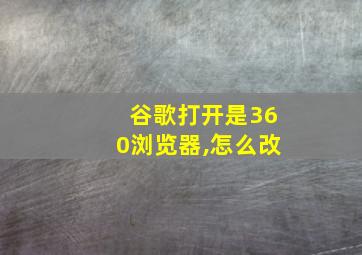 谷歌打开是360浏览器,怎么改